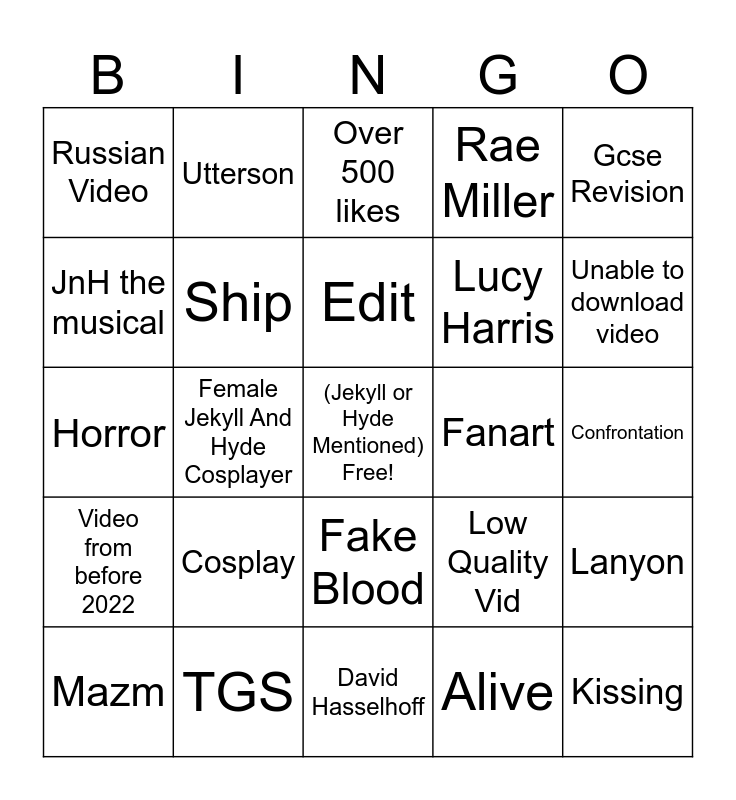 | B | I | N | G | O |
|---|---|---|---|---|
| Russian Video | Utterson | Over 500 likes | Rae Miller | Gcse Revision |
| JnH the musical | Ship | Edit | Lucy Harris | Unable to download video |
| Horror | Female Jekyll And Hyde Cosplayer | (Jekyll or Hyde Mentioned) Free! | Fanart | Confrontation |
| Video from before 2022 | Cosplay | Fake Blood | Low Quality Vid | Lanyon |
| Mazm | TGS | David Hasselhoff | Alive | Kissing |